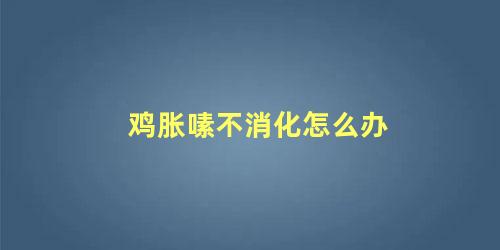 鸡胀嗉不消化怎么办